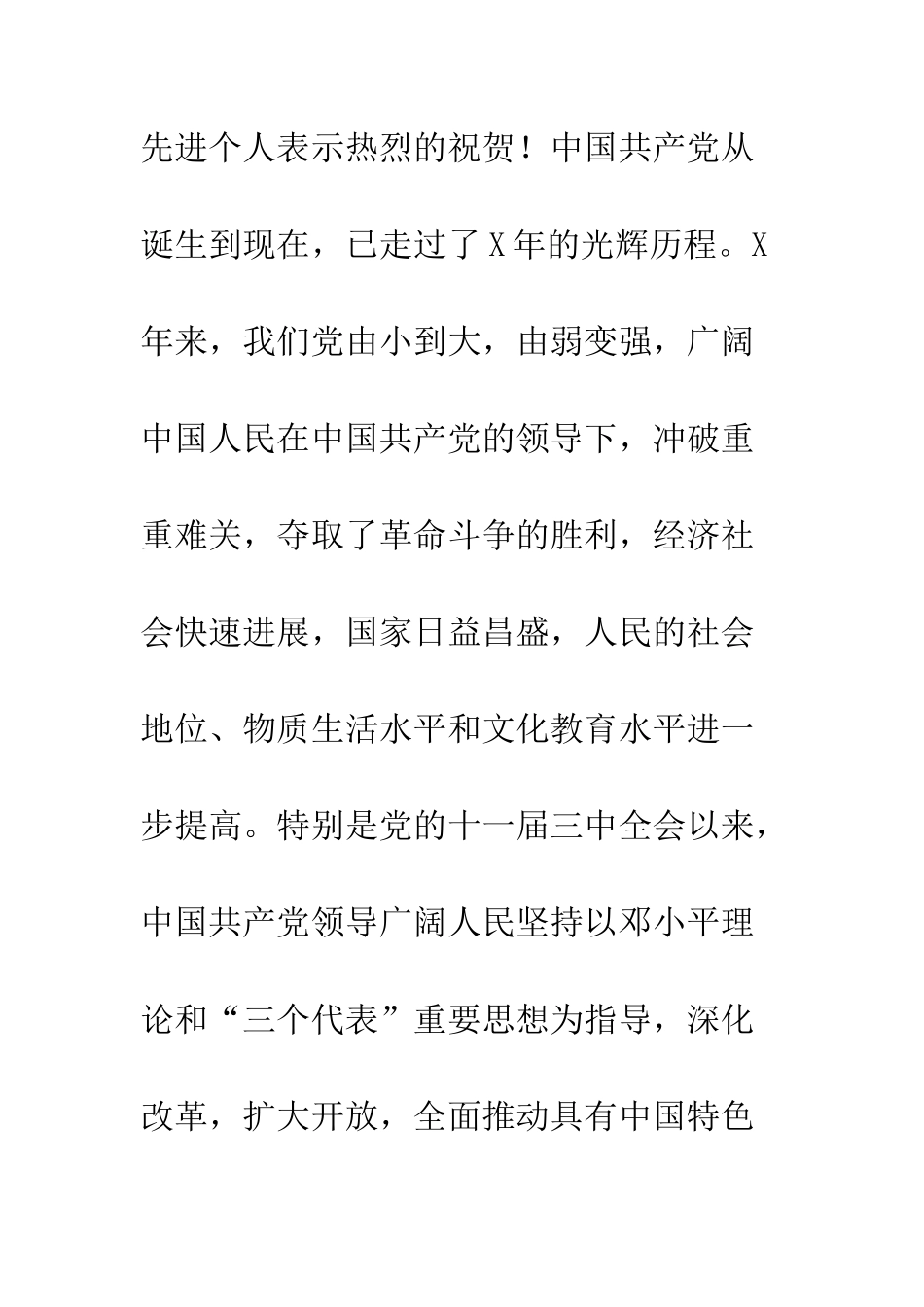 先进个人表示热烈的祝贺！中国共产党从诞生到现在，已走过了X年的光辉历程。X年来，我们党由小到大，由弱变强，广阔中国人民在中国共产党的领导下，冲破重重难关，夺取了革命斗争的胜利，经济社会快速进展，国家日益昌盛，人民的社会地位、物质生活水平和文化教育水平进一步提高。特别是党的十一届三中全会以来，中国共产党领导广阔人民坚持以邓小平理论和“三个代表”重要思想为指导，深化改革，扩大开放，全面推动具有中国特色